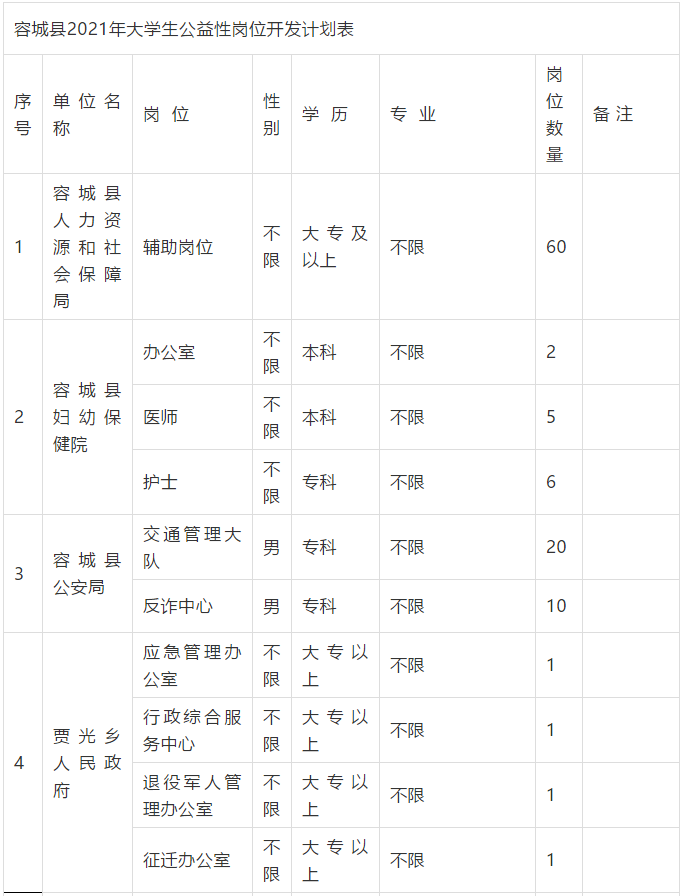 容城县2021年大学生公益性岗位开发计划表

| 序号 | 单位名称 | 岗位 | 性别 | 学历 | 专业 | 岗位数量 | 备注 |
|---|---|---|---|---|---|---|---|
| 1 | 容城县人力资源和社会保障局 | 辅助岗位 | 不限 | 大专及以上 | 不限 | 60 | |
| 2 | 容城县妇幼保健院 | 办公室 | 不限 | 本科 | 不限 | 2 | |
| | | 医师 | 不限 | 本科 | 不限 | 5 | |
| | | 护士 | 不限 | 专科 | 不限 | 6 | |
| 3 | 容城县公安局 | 交通管理大队 | 男 | 专科 | 不限 | 20 | |
| | | 反诈中心 | 男 | 专科 | 不限 | 10 | |
| 4 | 贾光乡人民政府 | 应急管理办公室 | 不限 | 大专以上 | 不限 | 1 | |
| | | 行政综合服务中心 | 不限 | 大专以上 | 不限 | 1 | |
| | | 退役军人管理办公室 | 不限 | 大专以上 | 不限 | 1 | |
| | | 征迁办公室 | 不限 | 大专以上 | 不限 | 1 | |